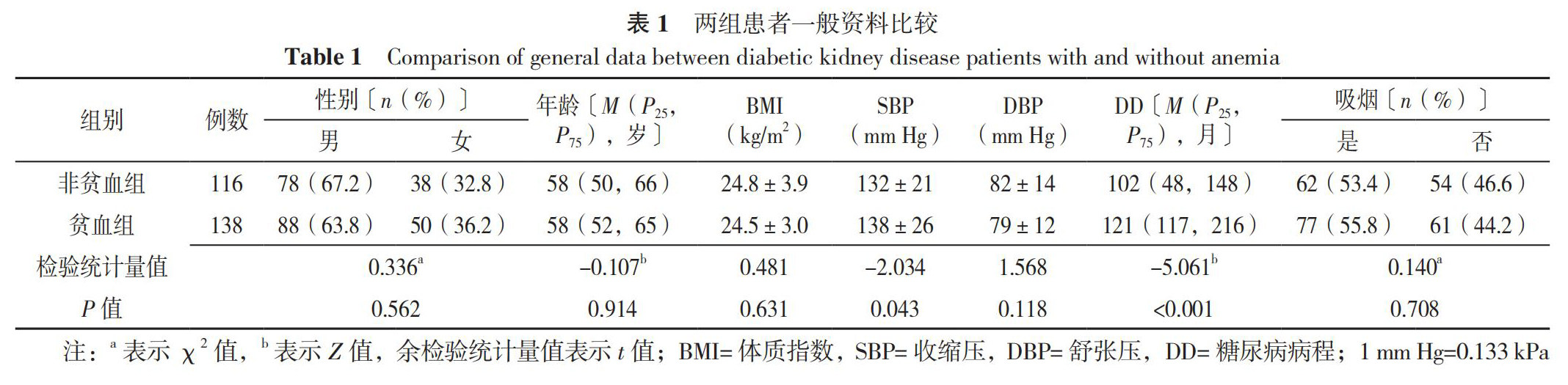 表 1　两组患者一般资料比较

Table 1　Comparison of general data between diabetic kidney disease patients with and without anemia

| 组别 | 例数 | 性别〔$n$（%）〕男 | 性别〔$n$（%）〕女 | 年龄〔$M$（$P_{25}$，$P_{75}$），岁〕 | BMI（kg/m$^2$） | SBP（mm Hg） | DBP（mm Hg） | DD〔$M$（$P_{25}$，$P_{75}$），月〕 | 吸烟〔$n$（%）〕是 | 吸烟〔$n$（%）〕否 |
|---|---|---|---|---|---|---|---|---|---|---|
| 非贫血组 | 116 | 78（67.2） | 38（32.8） | 58（50，66） | 24.8 ± 3.9 | 132 ± 21 | 82 ± 14 | 102（48，148） | 62（53.4） | 54（46.6） |
| 贫血组 | 138 | 88（63.8） | 50（36.2） | 58（52，65） | 24.5 ± 3.0 | 138 ± 26 | 79 ± 12 | 121（117，216） | 77（55.8） | 61（44.2） |
| 检验统计量值 | | 0.336$^a$ | | –0.107$^b$ | 0.481 | –2.034 | 1.568 | –5.061$^b$ | 0.140$^a$ | |
| $P$ 值 | | 0.562 | | 0.914 | 0.631 | 0.043 | 0.118 | <0.001 | 0.708 | |

注：$^a$ 表示 $\chi^2$ 值，$^b$ 表示 $Z$ 值，余检验统计量值表示 $t$ 值；BMI= 体质指数，SBP= 收缩压，DBP= 舒张压，DD= 糖尿病病程；1 mm Hg=0.133 kPa